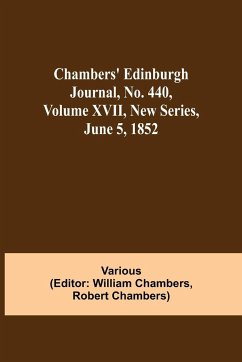 Chambers' Edinburgh Journal, No. 440, Volume XVII, New Series, June 5, 1852

Various
(Editor: William Chambers, Robert Chambers)